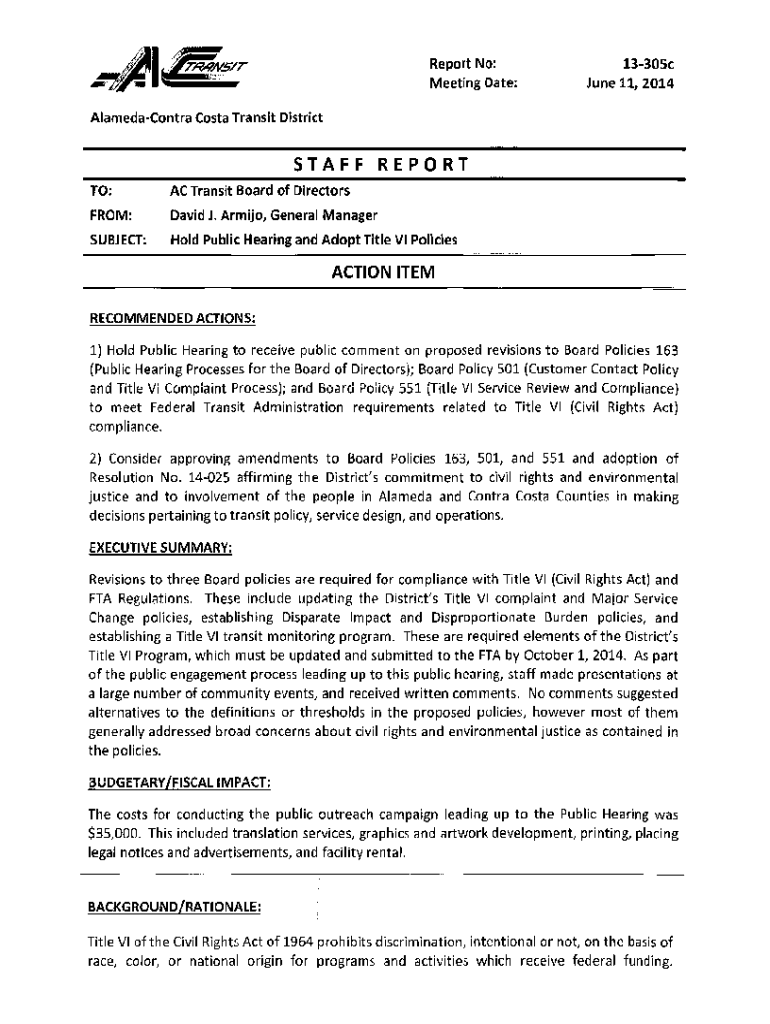 AC TRANSIT

Report No: 13-305c
Meeting Date: June 11, 2014

Alameda-Contra Costa Transit District

STAFF REPORT

TO: AC Transit Board of Directors
FROM: David J. Armijo, General Manager
SUBJECT: Hold Public Hearing and Adopt Title VI Policies

ACTION ITEM

RECOMMENDED ACTIONS:

1) Hold Public Hearing to receive public comment on proposed revisions to Board Policies 163 (Public Hearing Processes for the Board of Directors); Board Policy 501 (Customer Contact Policy and Title VI Complaint Process); and Board Policy 551 (Title VI Service Review and Compliance) to meet Federal Transit Administration requirements related to Title VI (Civil Rights Act) compliance.

2) Consider approving amendments to Board Policies 163, 501, and 551 and adoption of Resolution No. 14-025 affirming the District's commitment to civil rights and environmental justice and to involvement of the people in Alameda and Contra Costa Counties in making decisions pertaining to transit policy, service design, and operations.

EXECUTIVE SUMMARY:

Revisions to three Board policies are required for compliance with Title VI (Civil Rights Act) and FTA Regulations. These include updating the District's Title VI complaint and Major Service Change policies, establishing Disparate Impact and Disproportionate Burden policies, and establishing a Title VI transit monitoring program. These are required elements of the District's Title VI Program, which must be updated and submitted to the FTA by October 1, 2014. As part of the public engagement process leading up to this public hearing, staff made presentations at a large number of community events, and received written comments. No comments suggested alternatives to the definitions or thresholds in the proposed policies, however most of them generally addressed broad concerns about civil rights and environmental justice as contained in the policies.

BUDGETARY/FISCAL IMPACT:

The costs for conducting the public outreach campaign leading up to the Public Hearing was $35,000. This included translation services, graphics and artwork development, printing, placing legal notices and advertisements, and facility rental.

BACKGROUND/RATIONALE:

Title VI of the Civil Rights Act of 1964 prohibits discrimination, intentional or not, on the basis of race, color, or national origin for programs and activities which receive federal funding.